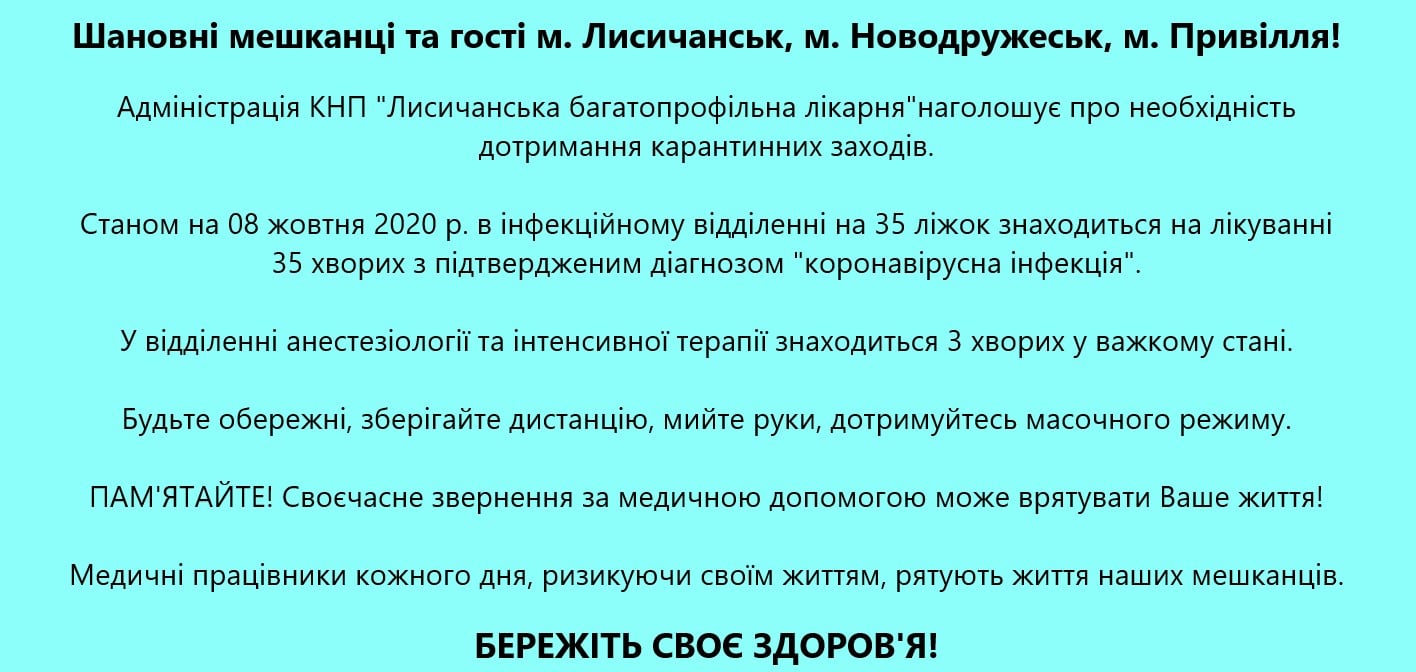 Шановні мешканці та гості м. Лисичанськ, м. Новодружеськ, м. Привілля!

Адміністрація КНП "Лисичанська багатопрофільна лікарня"наголошує про необхідність дотримання карантинних заходів.

Станом на 08 жовтня 2020 р. в інфекційному відділенні на 35 ліжок знаходиться на лікуванні 35 хворих з підтвердженим діагнозом "коронавірусна інфекція".

У відділенні анестезіології та інтенсивної терапії знаходиться 3 хворих у важкому стані.

Будьте обережні, зберігайте дистанцію, мийте руки, дотримуйтесь масочного режиму.

ПАМ'ЯТАЙТЕ! Своєчасне звернення за медичною допомогою може врятувати Ваше життя!

Медичні працівники кожного дня, ризикуючи своїм життям, рятують життя наших мешканців.

БЕРЕЖІТЬ СВОЄ ЗДОРОВ'Я!